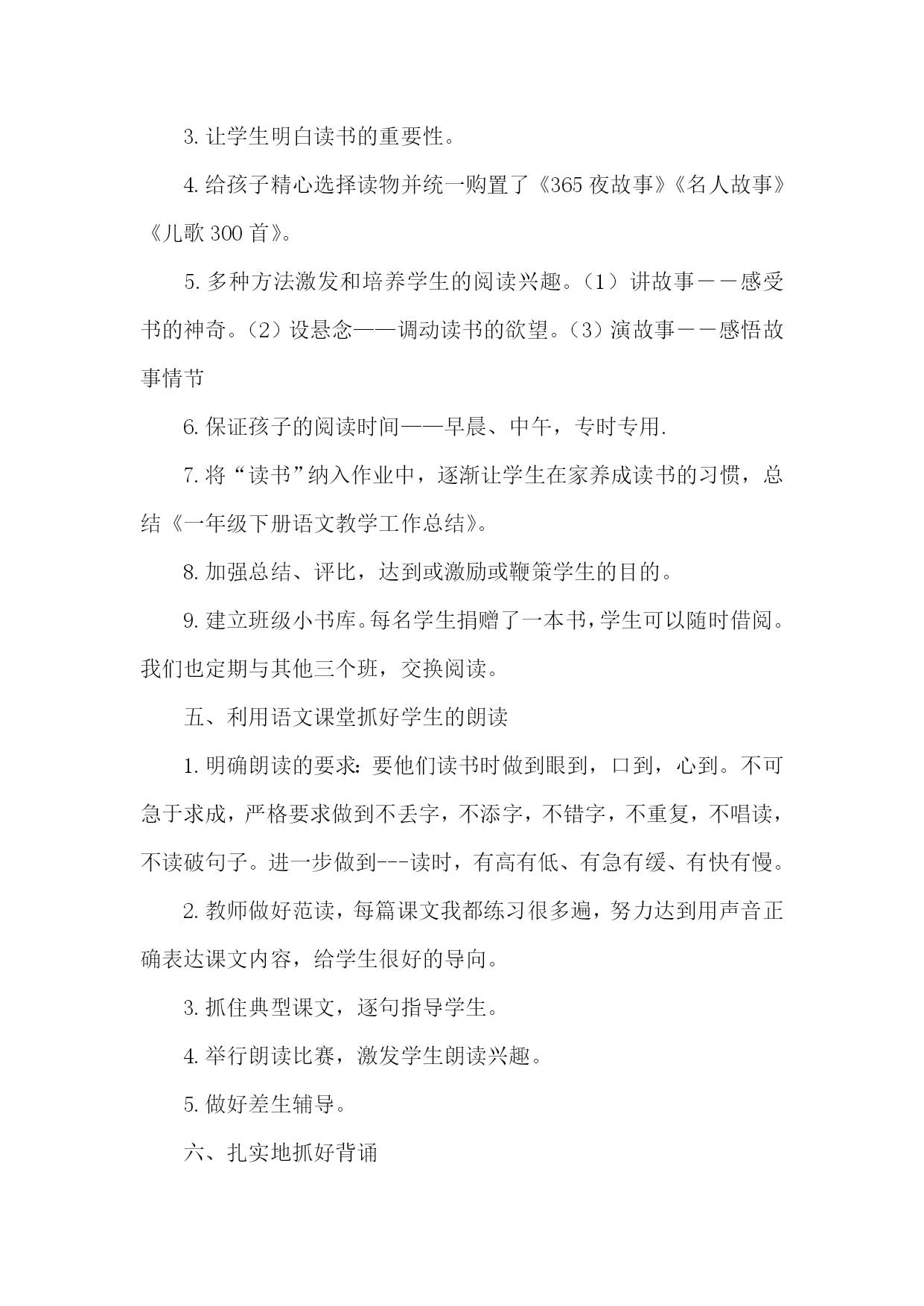 3. 让学生明白读书的重要性。

4. 给孩子精心选择读物并统一购置了《365 夜故事》《名人故事》《儿歌 300 首》。

5. 多种方法激发和培养学生的阅读兴趣。（1）讲故事－－感受书的神奇。（2）设悬念——调动读书的欲望。（3）演故事－－感悟故事情节

6. 保证孩子的阅读时间——早晨、中午，专时专用.

7. 将“读书”纳入作业中，逐渐让学生在家养成读书的习惯，总结《一年级下册语文教学工作总结》。

8. 加强总结、评比，达到或激励或鞭策学生的目的。

9. 建立班级小书库。每名学生捐赠了一本书，学生可以随时借阅。我们也定期与其他三个班，交换阅读。

五、利用语文课堂抓好学生的朗读

1. 明确朗读的要求：要他们读书时做到眼到，口到，心到。不可急于求成，严格要求做到不丢字，不添字，不错字，不重复，不唱读，不读破句子。进一步做到---读时，有高有低、有急有缓、有快有慢。

2. 教师做好范读，每篇课文我都练习很多遍，努力达到用声音正确表达课文内容，给学生很好的导向。

3. 抓住典型课文，逐句指导学生。

4. 举行朗读比赛，激发学生朗读兴趣。

5. 做好差生辅导。

六、扎实地抓好背诵